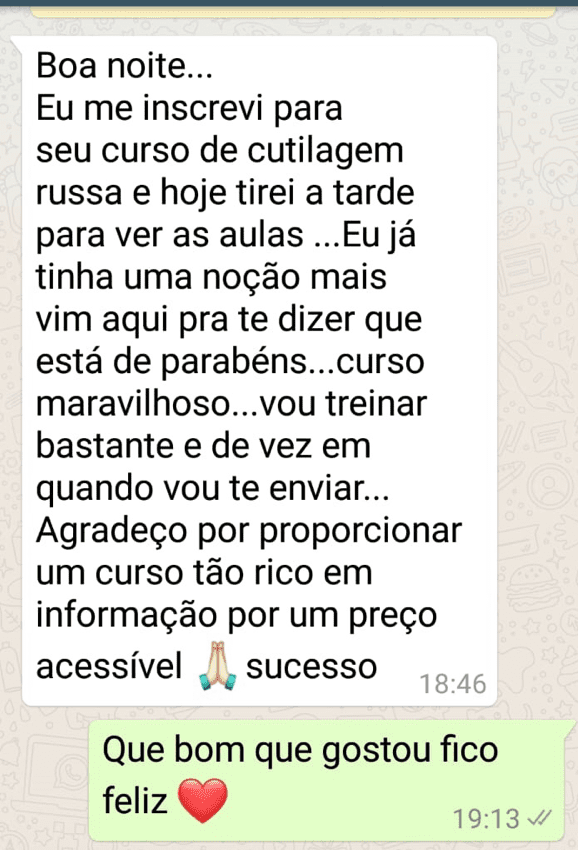 Boa noite...
Eu me inscrevi para seu curso de cutilagem russa e hoje tirei a tarde para ver as aulas ...Eu já tinha uma noção mais vim aqui pra te dizer que está de parabéns...curso maravilhoso...vou treinar bastante e de vez em quando vou te enviar...
Agradeço por proporcionar um curso tão rico em informação por um preço acessível 🙏 sucesso 18:46

Que bom que gostou fico feliz ❤️ 19:13